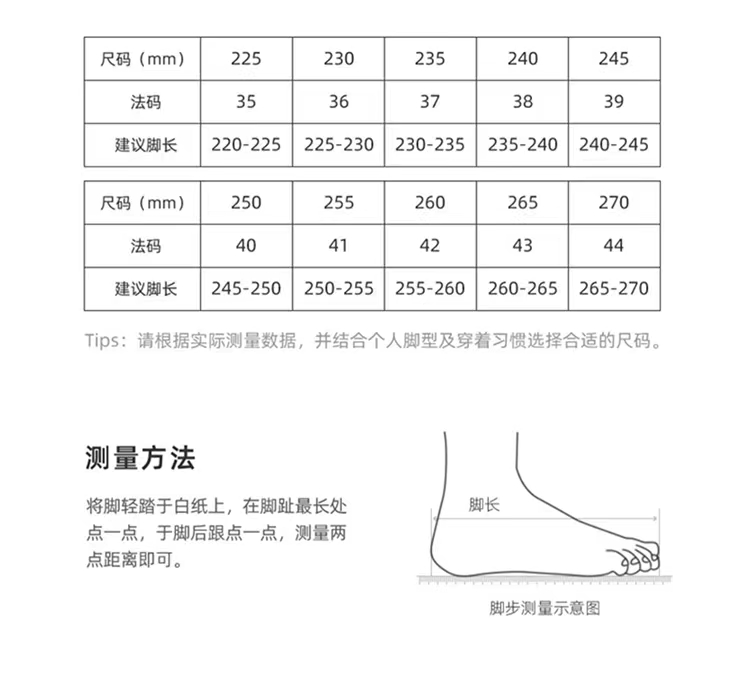 | 尺码（mm） | 225 | 230 | 235 | 240 | 245 |
|---|---|---|---|---|---|
| 法码 | 35 | 36 | 37 | 38 | 39 |
| 建议脚长 | 220-225 | 225-230 | 230-235 | 235-240 | 240-245 |

| 尺码（mm） | 250 | 255 | 260 | 265 | 270 |
|---|---|---|---|---|---|
| 法码 | 40 | 41 | 42 | 43 | 44 |
| 建议脚长 | 245-250 | 250-255 | 255-260 | 260-265 | 265-270 |

Tips：请根据实际测量数据，并结合个人脚型及穿着习惯选择合适的尺码。

测量方法

将脚轻踏于白纸上，在脚趾最长处点一点，于脚后跟点一点，测量两点距离即可。

脚长

脚步测量示意图